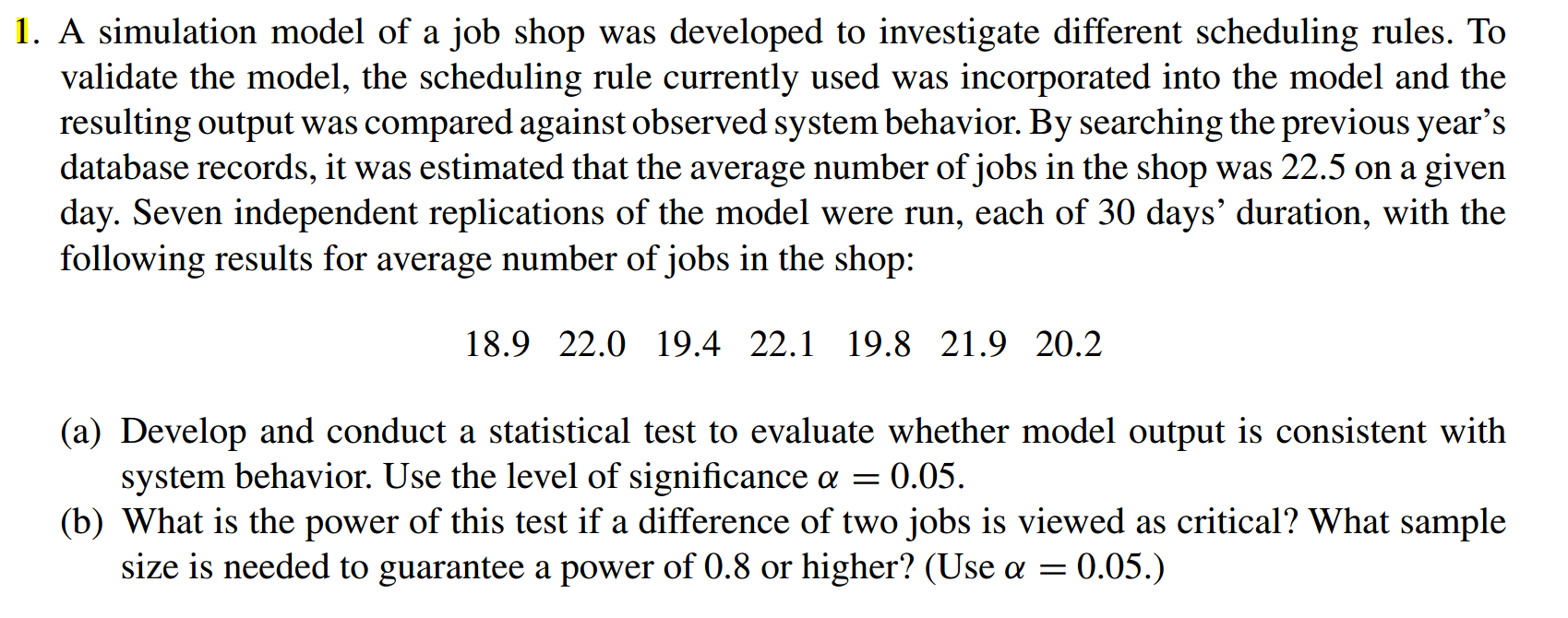 1. A simulation model of a job shop was developed to investigate different scheduling rules. To validate the model, the scheduling rule currently used was incorporated into the model and the resulting output was compared against observed system behavior. By searching the previous year's database records, it was estimated that the average number of jobs in the shop was 22.5 on a given day. Seven independent replications of the model were run, each of 30 days' duration, with the following results for average number of jobs in the shop:

18.9 22.0 19.4 22.1 19.8 21.9 20.2

(a) Develop and conduct a statistical test to evaluate whether model output is consistent with system behavior. Use the level of significance $\alpha = 0.05$.
(b) What is the power of this test if a difference of two jobs is viewed as critical? What sample size is needed to guarantee a power of 0.8 or higher? (Use $\alpha = 0.05$.)